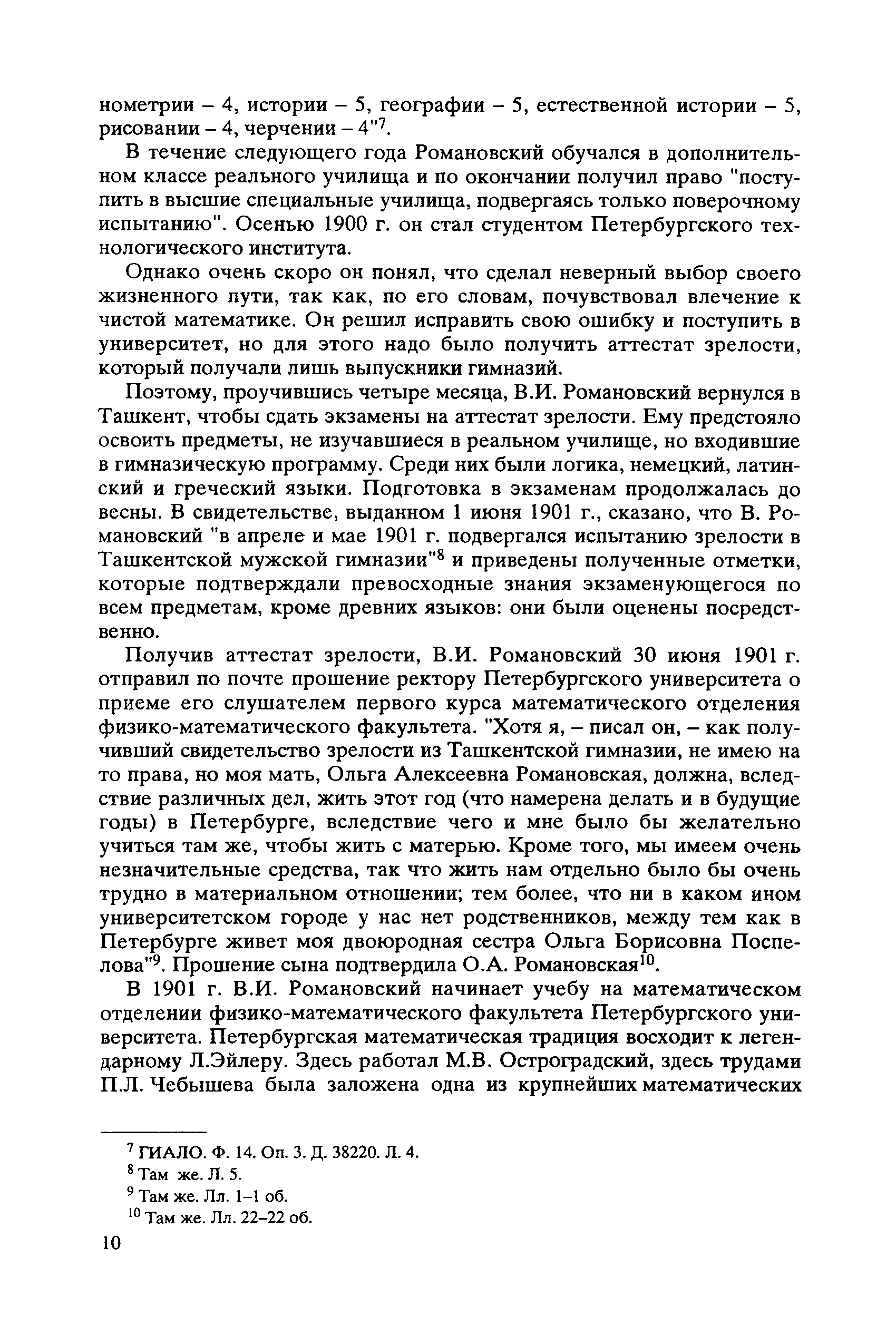 нометрии – 4, истории – 5, географии – 5, естественной истории – 5, рисовании – 4, черчении – 4"$^7$.

В течение следующего года Романовский обучался в дополнительном классе реального училища и по окончании получил право "поступить в высшие специальные училища, подвергаясь только поверочному испытанию". Осенью 1900 г. он стал студентом Петербургского технологического института.

Однако очень скоро он понял, что сделал неверный выбор своего жизненного пути, так как, по его словам, почувствовал влечение к чистой математике. Он решил исправить свою ошибку и поступить в университет, но для этого надо было получить аттестат зрелости, который получали лишь выпускники гимназий.

Поэтому, проучившись четыре месяца, В.И. Романовский вернулся в Ташкент, чтобы сдать экзамены на аттестат зрелости. Ему предстояло освоить предметы, не изучавшиеся в реальном училище, но входившие в гимназическую программу. Среди них были логика, немецкий, латинский и греческий языки. Подготовка в экзаменам продолжалась до весны. В свидетельстве, выданном 1 июня 1901 г., сказано, что В. Романовский "в апреле и мае 1901 г. подвергался испытанию зрелости в Ташкентской мужской гимназии"$^8$ и приведены полученные отметки, которые подтверждали превосходные знания экзаменующегося по всем предметам, кроме древних языков: они были оценены посредственно.

Получив аттестат зрелости, В.И. Романовский 30 июня 1901 г. отправил по почте прошение ректору Петербургского университета о приеме его слушателем первого курса математического отделения физико-математического факультета. "Хотя я, – писал он, – как получивший свидетельство зрелости из Ташкентской гимназии, не имею на то права, но моя мать, Ольга Алексеевна Романовская, должна, вследствие различных дел, жить этот год (что намерена делать и в будущие годы) в Петербурге, вследствие чего и мне было бы желательно учиться там же, чтобы жить с матерью. Кроме того, мы имеем очень незначительные средства, так что жить нам отдельно было бы очень трудно в материальном отношении; тем более, что ни в каком ином университетском городе у нас нет родственников, между тем как в Петербурге живет моя двоюродная сестра Ольга Борисовна Поспелова"$^9$. Прошение сына подтвердила О.А. Романовская$^{10}$.

В 1901 г. В.И. Романовский начинает учебу на математическом отделении физико-математического факультета Петербургского университета. Петербургская математическая традиция восходит к легендарному Л.Эйлеру. Здесь работал М.В. Остроградский, здесь трудами П.Л. Чебышева была заложена одна из крупнейших математических

$^7$ ГИАЛО. Ф. 14. Оп. 3. Д. 38220. Л. 4.
$^8$ Там же. Л. 5.
$^9$ Там же. Лл. 1–1 об.
$^{10}$ Там же. Лл. 22–22 об.

10